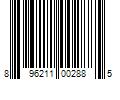 8 96211 00288 5